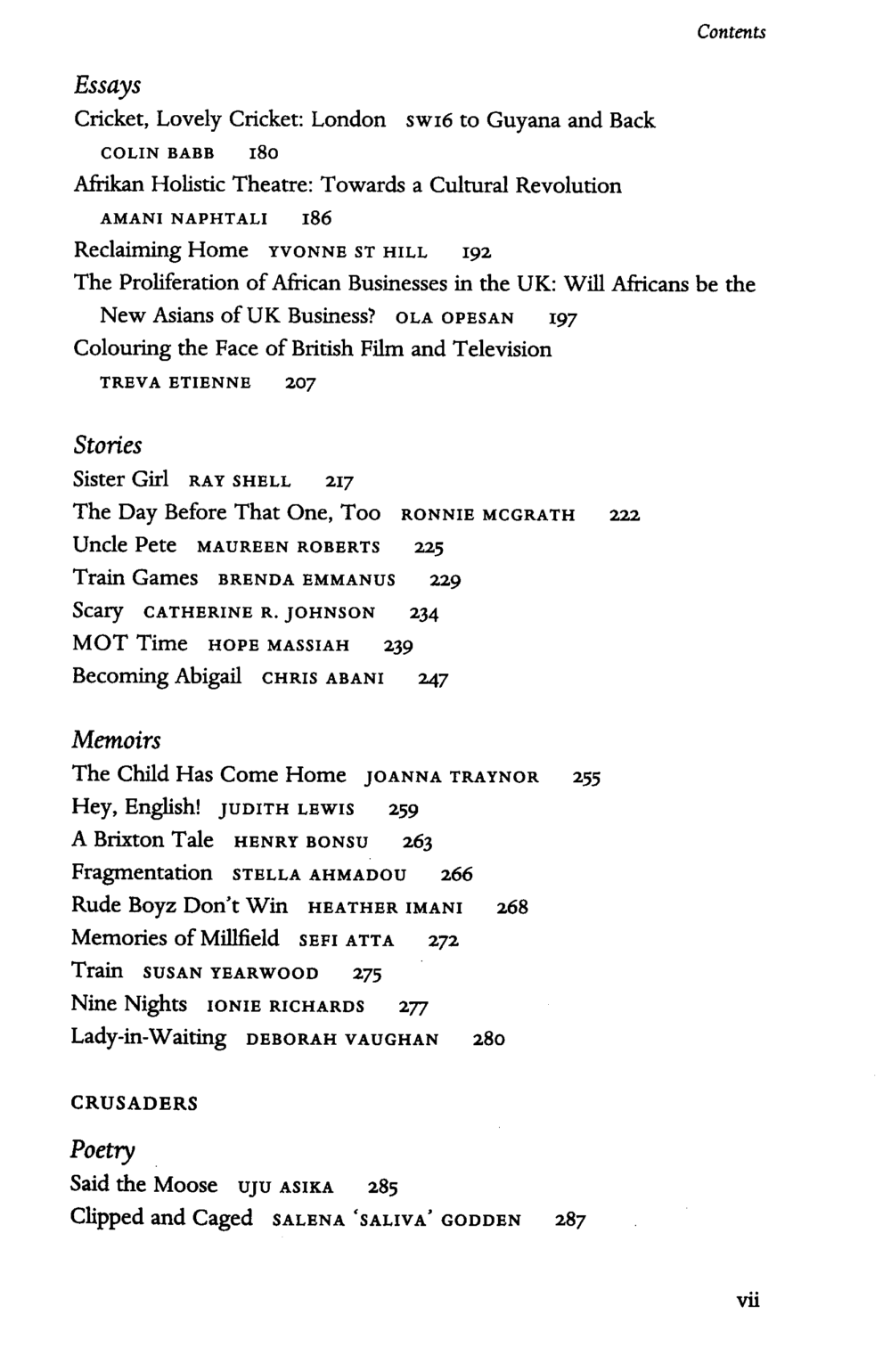 Contents

Essays

Cricket, Lovely Cricket: London SW16 to Guyana and Back
COLIN BABB 180

Afrikan Holistic Theatre: Towards a Cultural Revolution
AMANI NAPHTALI 186

Reclaiming Home YVONNE ST HILL 192

The Proliferation of African Businesses in the UK: Will Africans be the New Asians of UK Business? OLA OPESAN 197

Colouring the Face of British Film and Television
TREVA ETIENNE 207

Stories

Sister Girl RAY SHELL 217
The Day Before That One, Too RONNIE MCGRATH 222
Uncle Pete MAUREEN ROBERTS 225
Train Games BRENDA EMMANUS 229
Scary CATHERINE R. JOHNSON 234
MOT Time HOPE MASSIAH 239
Becoming Abigail CHRIS ABANI 247

Memoirs

The Child Has Come Home JOANNA TRAYNOR 255
Hey, English! JUDITH LEWIS 259
A Brixton Tale HENRY BONSU 263
Fragmentation STELLA AHMADOU 266
Rude Boyz Don't Win HEATHER IMANI 268
Memories of Millfield SEFI ATTA 272
Train SUSAN YEARWOOD 275
Nine Nights IONIE RICHARDS 277
Lady-in-Waiting DEBORAH VAUGHAN 280

CRUSADERS

Poetry

Said the Moose UJU ASIKA 285
Clipped and Caged SALENA 'SALIVA' GODDEN 287

vii